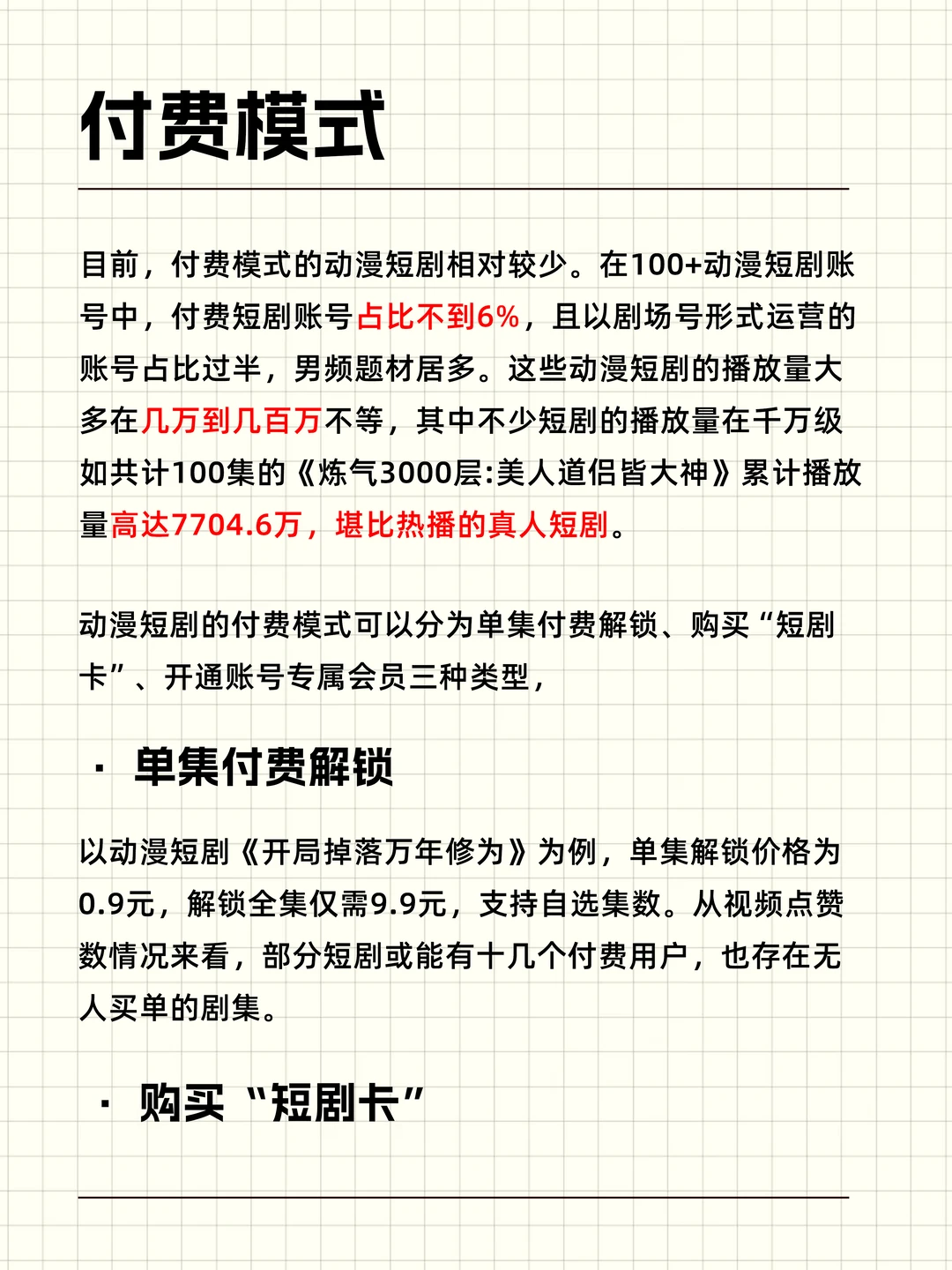 付费模式

目前，付费模式的动漫短剧相对较少。在100+动漫短剧账号中，付费短剧账号占比不到6%，且以剧场号形式运营的账号占比过半，男频题材居多。这些动漫短剧的播放量大多在几万到几百万不等，其中不少短剧的播放量在千万级如共计100集的《炼气3000层:美人道侣皆大神》累计播放量高达7704.6万，堪比热播的真人短剧。

动漫短剧的付费模式可以分为单集付费解锁、购买“短剧卡”、开通账号专属会员三种类型，

· 单集付费解锁

以动漫短剧《开局掉落万年修为》为例，单集解锁价格为0.9元，解锁全集仅需9.9元，支持自选集数。从视频点赞数情况来看，部分短剧或能有十几个付费用户，也存在无人买单的剧集。

· 购买“短剧卡”